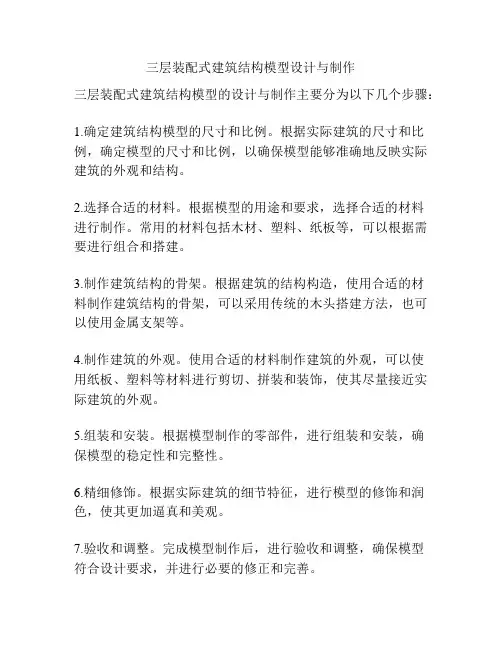 三层装配式建筑结构模型设计与制作

三层装配式建筑结构模型的设计与制作主要分为以下几个步骤：

1.确定建筑结构模型的尺寸和比例。根据实际建筑的尺寸和比例，确定模型的尺寸和比例，以确保模型能够准确地反映实际建筑的外观和结构。

2.选择合适的材料。根据模型的用途和要求，选择合适的材料进行制作。常用的材料包括木材、塑料、纸板等，可以根据需要进行组合和搭建。

3.制作建筑结构的骨架。根据建筑的结构构造，使用合适的材料制作建筑结构的骨架，可以采用传统的木头搭建方法，也可以使用金属支架等。

4.制作建筑的外观。使用合适的材料制作建筑的外观，可以使用纸板、塑料等材料进行剪切、拼装和装饰，使其尽量接近实际建筑的外观。

5.组装和安装。根据模型制作的零部件，进行组装和安装，确保模型的稳定性和完整性。

6.精细修饰。根据实际建筑的细节特征，进行模型的修饰和润色，使其更加逼真和美观。

7.验收和调整。完成模型制作后，进行验收和调整，确保模型符合设计要求，并进行必要的修正和完善。